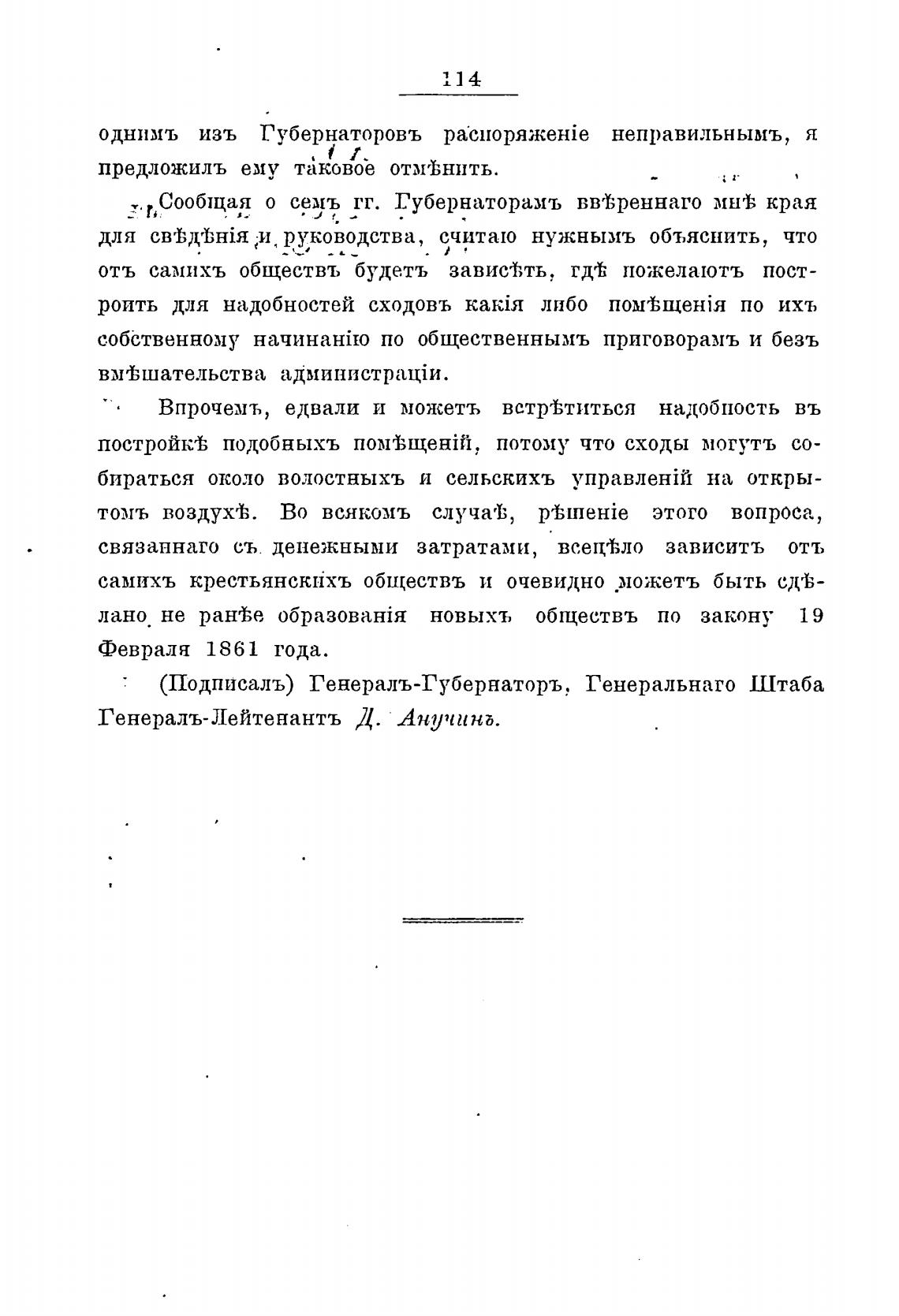 114

однимъ изъ Губернаторовъ распоряженіе неправильнымъ, я предложилъ ему таковое отмѣнить.

Сообщая о семъ гг. Губернаторамъ ввѣреннаго мнѣ края для свѣдѣнія и руководства, считаю нужнымъ объяснить, что отъ самихъ обществъ будетъ зависѣть, гдѣ пожелаютъ построить для надобностей сходовъ какія либо помѣщенія по ихъ собственному начинанію по общественнымъ приговорамъ и безъ вмѣшательства администраціи.

Впрочемъ, едвали и можетъ встрѣтиться надобность въ постройкѣ подобныхъ помѣщеній, потому что сходы могутъ собираться около волостныхъ и сельскихъ управленій на открытомъ воздухѣ. Во всякомъ случаѣ, рѣшеніе этого вопроса, связаннаго съ денежными затратами, всецѣло зависитъ отъ самихъ крестьянскихъ обществъ и очевидно можетъ быть сдѣлано не ранѣе образованія новыхъ обществъ по закону 19 Февраля 1861 года.

(Подписалъ) Генералъ-Губернаторъ, Генеральнаго Штаба Генералъ-Лейтенантъ Д. Анучинъ.